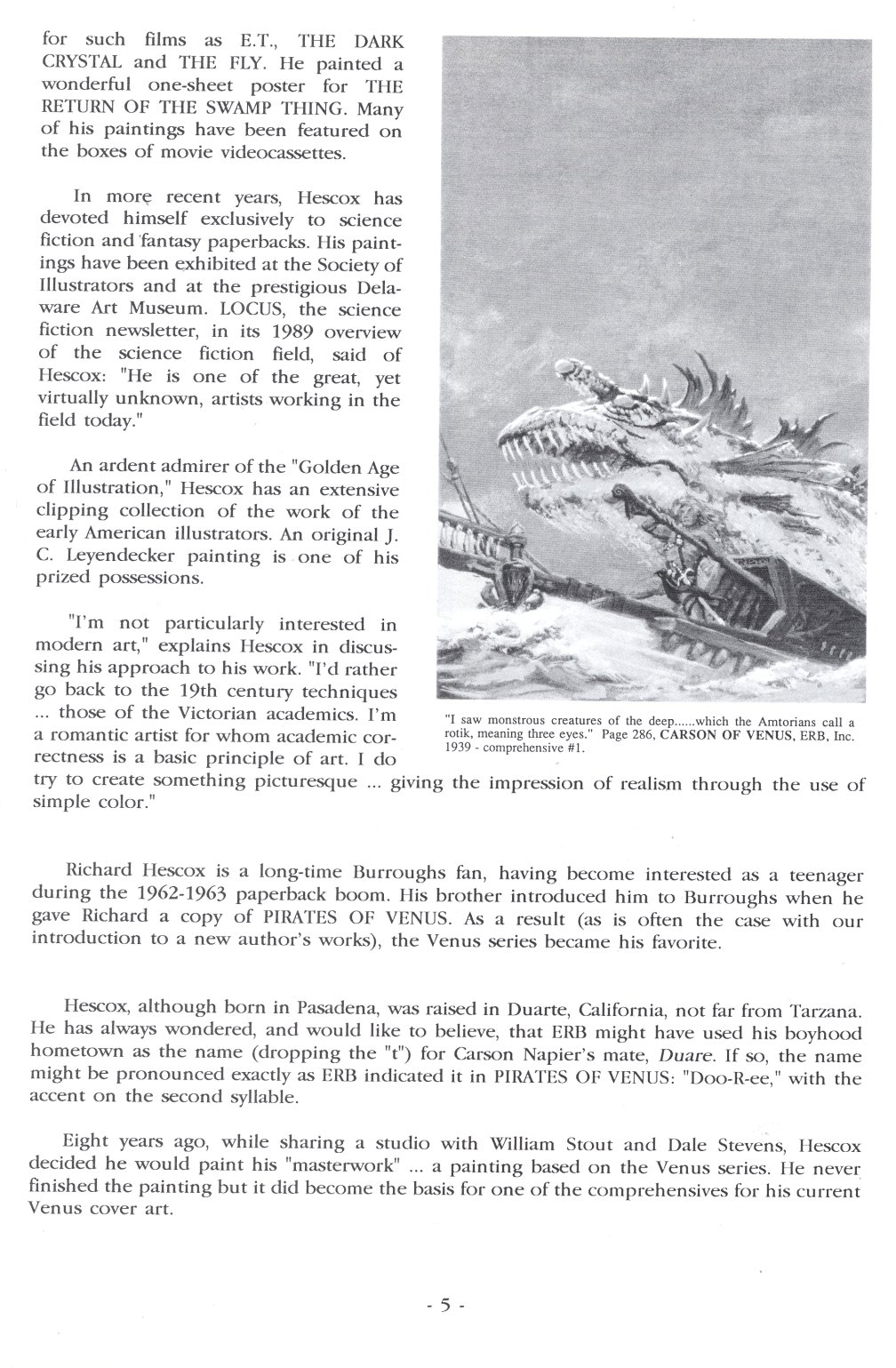 for such films as E.T., THE DARK CRYSTAL and THE FLY. He painted a wonderful one-sheet poster for THE RETURN OF THE SWAMP THING. Many of his paintings have been featured on the boxes of movie videocassettes.

In more recent years, Hescox has devoted himself exclusively to science fiction and fantasy paperbacks. His paintings have been exhibited at the Society of Illustrators and at the prestigious Delaware Art Museum. LOCUS, the science fiction newsletter, in its 1989 overview of the science fiction field, said of Hescox: "He is one of the great, yet virtually unknown, artists working in the field today."

An ardent admirer of the "Golden Age of Illustration," Hescox has an extensive clipping collection of the work of the early American illustrators. An original J. C. Leyendecker painting is one of his prized possessions.

"I'm not particularly interested in modern art," explains Hescox in discussing his approach to his work. "I'd rather go back to the 19th century techniques ... those of the Victorian academics. I'm a romantic artist for whom academic correctness is a basic principle of art. I do try to create something picturesque ... giving the impression of realism through the use of simple color."

"I saw monstrous creatures of the deep......which the Amtorians call a rotik, meaning three eyes." Page 286, CARSON OF VENUS, ERB, Inc. 1939 - comprehensive #1.

Richard Hescox is a long-time Burroughs fan, having become interested as a teenager during the 1962-1963 paperback boom. His brother introduced him to Burroughs when he gave Richard a copy of PIRATES OF VENUS. As a result (as is often the case with our introduction to a new author's works), the Venus series became his favorite.

Hescox, although born in Pasadena, was raised in Duarte, California, not far from Tarzana. He has always wondered, and would like to believe, that ERB might have used his boyhood hometown as the name (dropping the "t") for Carson Napier's mate, Duare. If so, the name might be pronounced exactly as ERB indicated it in PIRATES OF VENUS: "Doo-R-ee," with the accent on the second syllable.

Eight years ago, while sharing a studio with William Stout and Dale Stevens, Hescox decided he would paint his "masterwork" ... a painting based on the Venus series. He never finished the painting but it did become the basis for one of the comprehensives for his current Venus cover art.

- 5 -